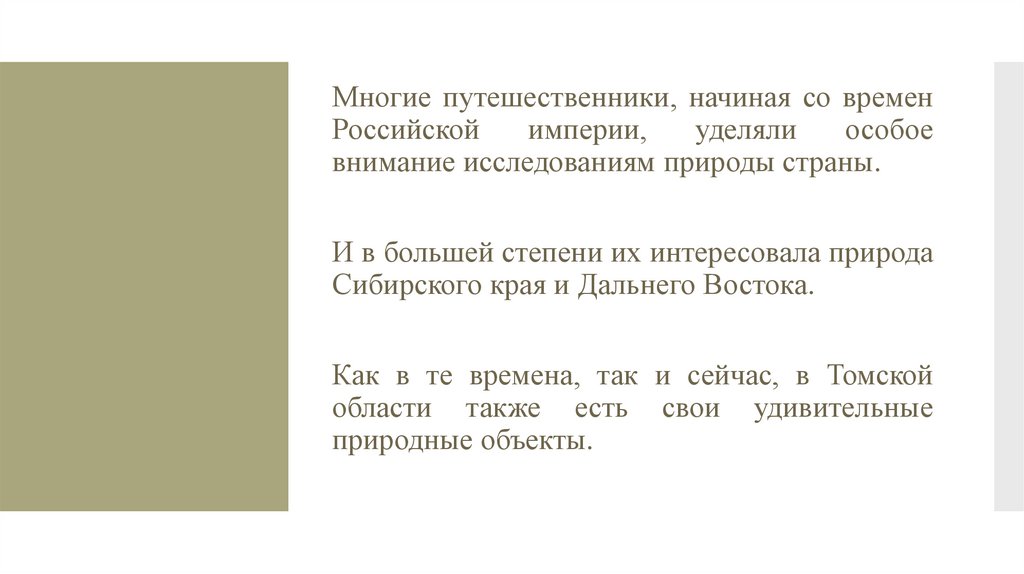 Многие путешественники, начиная со времен Российской империи, уделяли особое внимание исследованиям природы страны.

И в большей степени их интересовала природа Сибирского края и Дальнего Востока.

Как в те времена, так и сейчас, в Томской области также есть свои удивительные природные объекты.